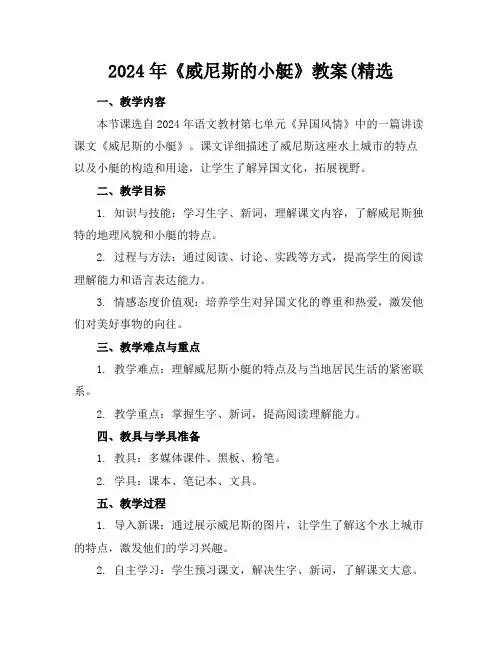 2024 年《威尼斯的小艇》教案(精选

一、教学内容

本节课选自 2024 年语文教材第七单元《异国风情》中的一篇讲读课文《威尼斯的小艇》。课文详细描述了威尼斯这座水上城市的特点以及小艇的构造和用途，让学生了解异国文化，拓展视野。

二、教学目标

1. 知识与技能：学习生字、新词，理解课文内容，了解威尼斯独特的地理风貌和小艇的特点。

2. 过程与方法：通过阅读、讨论、实践等方式，提高学生的阅读理解能力和语言表达能力。

3. 情感态度价值观：培养学生对异国文化的尊重和热爱，激发他们对美好事物的向往。

三、教学难点与重点

1. 教学难点：理解威尼斯小艇的特点及与当地居民生活的紧密联系。

2. 教学重点：掌握生字、新词，提高阅读理解能力。

四、教具与学具准备

1. 教具：多媒体课件、黑板、粉笔。

2. 学具：课本、笔记本、文具。

五、教学过程

1. 导入新课：通过展示威尼斯的图片，让学生了解这个水上城市的特点，激发他们的学习兴趣。

2. 自主学习：学生预习课文，解决生字、新词，了解课文大意。